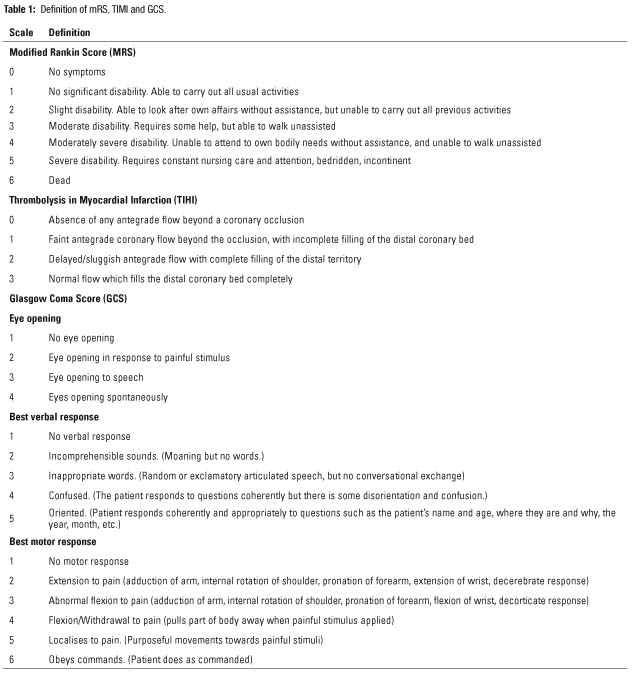 **Table 1:** Definition of mRS, TIMI and GCS.

| Scale | Definition |
|---|---|
| **Modified Rankin Score (MRS)** | |
| 0 | No symptoms |
| 1 | No significant disability. Able to carry out all usual activities |
| 2 | Slight disability. Able to look after own affairs without assistance, but unable to carry out all previous activities |
| 3 | Moderate disability. Requires some help, but able to walk unassisted |
| 4 | Moderately severe disability. Unable to attend to own bodily needs without assistance, and unable to walk unassisted |
| 5 | Severe disability. Requires constant nursing care and attention, bedridden, incontinent |
| 6 | Dead |
| **Thrombolysis in Myocardial Infarction (TIHI)** | |
| 0 | Absence of any antegrade flow beyond a coronary occlusion |
| 1 | Faint antegrade coronary flow beyond the occlusion, with incomplete filling of the distal coronary bed |
| 2 | Delayed/sluggish antegrade flow with complete filling of the distal territory |
| 3 | Normal flow which fills the distal coronary bed completely |
| **Glasgow Coma Score (GCS)** | |
| **Eye opening** | |
| 1 | No eye opening |
| 2 | Eye opening in response to painful stimulus |
| 3 | Eye opening to speech |
| 4 | Eyes opening spontaneously |
| **Best verbal response** | |
| 1 | No verbal response |
| 2 | Incomprehensible sounds. (Moaning but no words.) |
| 3 | Inappropriate words. (Random or exclamatory articulated speech, but no conversational exchange) |
| 4 | Confused. (The patient responds to questions coherently but there is some disorientation and confusion.) |
| 5 | Oriented. (Patient responds coherently and appropriately to questions such as the patient's name and age, where they are and why, the year, month, etc.) |
| **Best motor response** | |
| 1 | No motor response |
| 2 | Extension to pain (adduction of arm, internal rotation of shoulder, pronation of forearm, extension of wrist, decerebrate response) |
| 3 | Abnormal flexion to pain (adduction of arm, internal rotation of shoulder, pronation of forearm, flexion of wrist, decorticate response) |
| 4 | Flexion/Withdrawal to pain (pulls part of body away when painful stimulus applied) |
| 5 | Localises to pain. (Purposeful movements towards painful stimuli) |
| 6 | Obeys commands. (Patient does as commanded) |